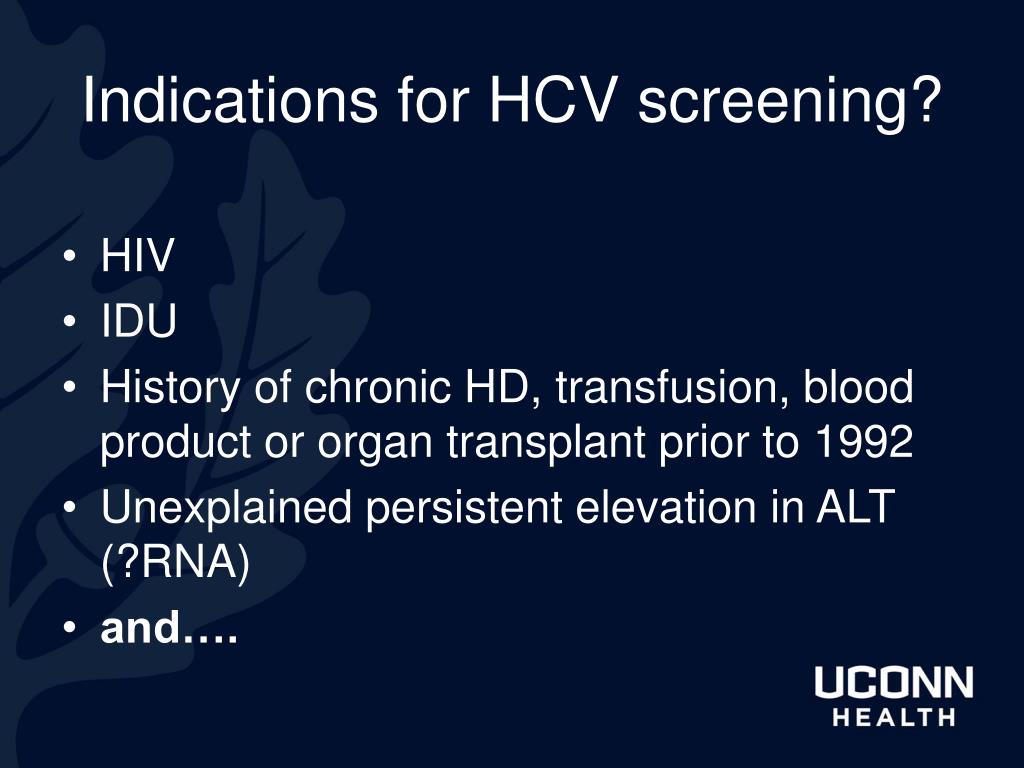 Indications for HCV screening?

• HIV
• IDU
• History of chronic HD, transfusion, blood product or organ transplant prior to 1992
• Unexplained persistent elevation in ALT (?RNA)
• and….

UCONN
HEALTH